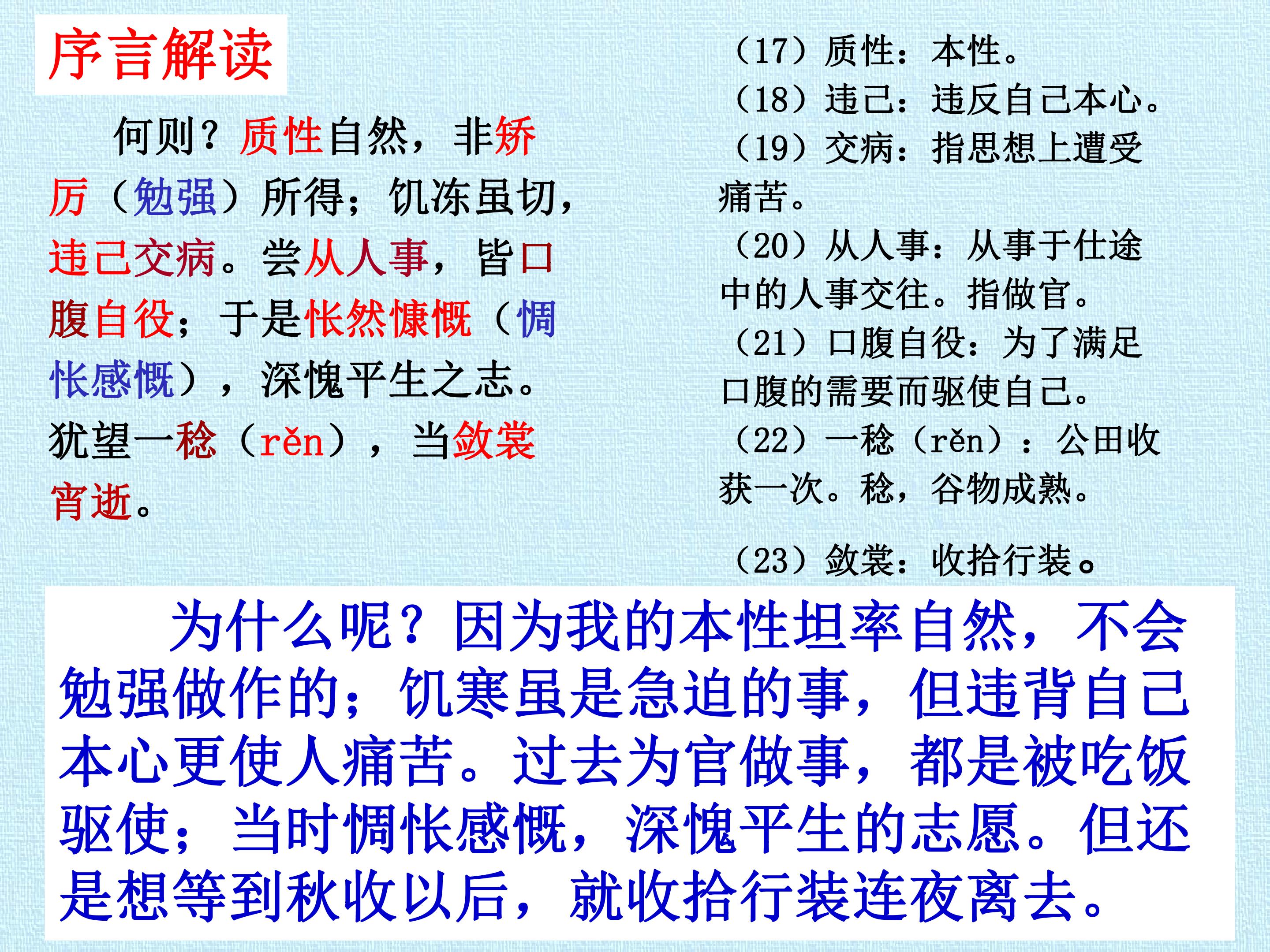 序言解读

何则？质性自然，非矫厉（勉强）所得；饥冻虽切，违己交病。尝从人事，皆口腹自役；于是怅然慷慨（惆怅感慨），深愧平生之志。犹望一稔（rěn），当敛裳宵逝。

（17）质性：本性。

（18）违己：违反自己本心。

（19）交病：指思想上遭受痛苦。

（20）从人事：从事于仕途中的人事交往。指做官。

（21）口腹自役：为了满足口腹的需要而驱使自己。

（22）一稔（rěn）：公田收获一次。稔，谷物成熟。

（23）敛裳：收拾行装。

为什么呢？因为我的本性坦率自然，不会勉强做作的；饥寒虽是急迫的事，但违背自己本心更使人痛苦。过去为官做事，都是被吃饭驱使；当时惆怅感慨，深愧平生的志愿。但还是想等到秋收以后，就收拾行装连夜离去。